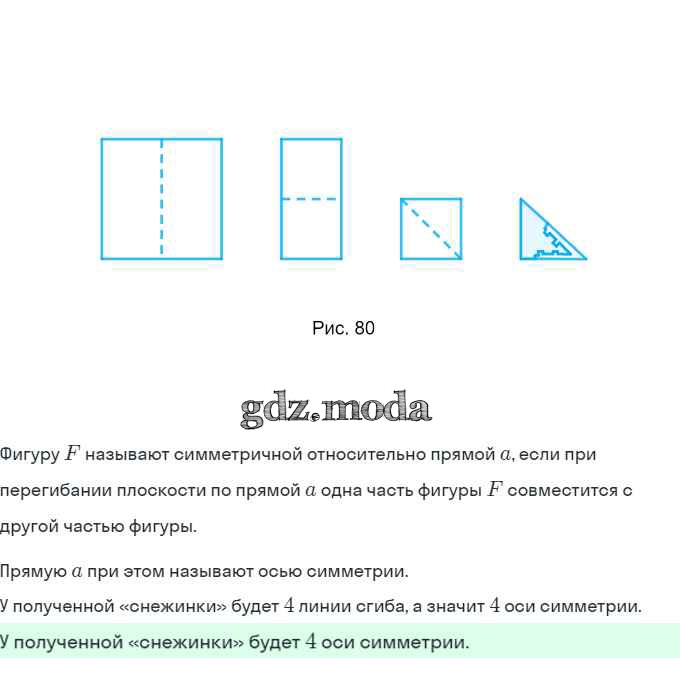 Рис. 80

gdz.moda

Фигуру $F$ называют симметричной относительно прямой $a$, если при перегибании плоскости по прямой $a$ одна часть фигуры $F$ совместится с другой частью фигуры.

Прямую $a$ при этом называют осью симметрии.

У полученной «снежинки» будет $4$ линии сгиба, а значит $4$ оси симметрии.

У полученной «снежинки» будет $4$ оси симметрии.